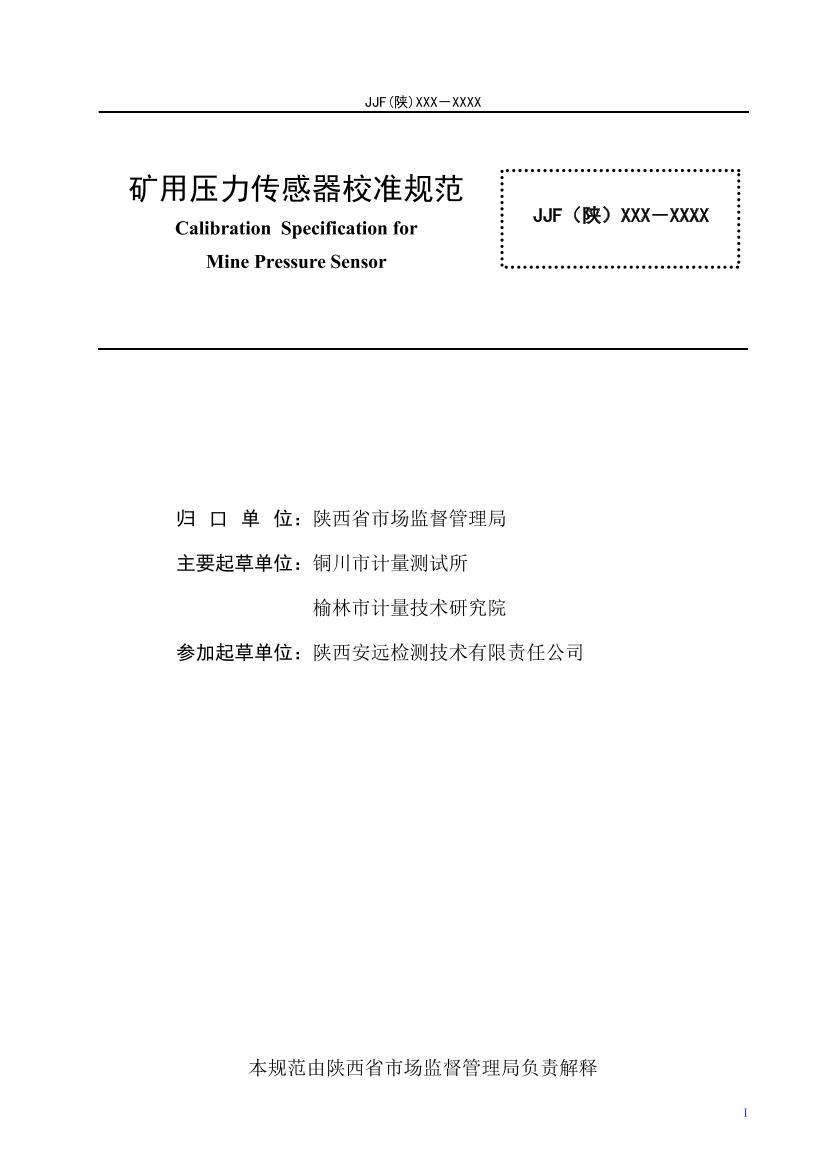 JJF(陕)XXX－XXXX

矿用压力传感器校准规范
Calibration Specification for
Mine Pressure Sensor

JJF（陕）XXX－XXXX

归 口 单 位：陕西省市场监督管理局
主要起草单位：铜川市计量测试所
榆林市计量技术研究院
参加起草单位：陕西安远检测技术有限责任公司

本规范由陕西省市场监督管理局负责解释

I